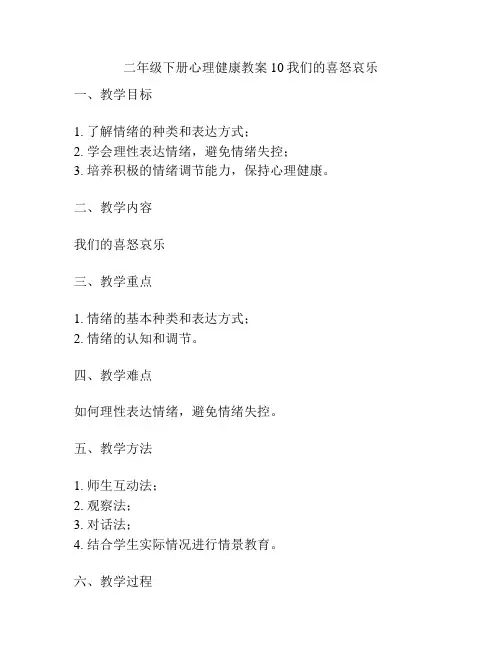 二年级下册心理健康教案 10 我们的喜怒哀乐

一、教学目标

1. 了解情绪的种类和表达方式；
2. 学会理性表达情绪，避免情绪失控；
3. 培养积极的情绪调节能力，保持心理健康。

二、教学内容

我们的喜怒哀乐

三、教学重点

1. 情绪的基本种类和表达方式；
2. 情绪的认知和调节。

四、教学难点

如何理性表达情绪，避免情绪失控。

五、教学方法

1. 师生互动法；
2. 观察法；
3. 对话法；
4. 结合学生实际情况进行情景教育。

六、教学过程